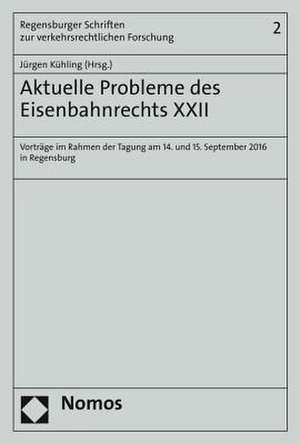 Regensburger Schriften zur verkehrsrechtlichen Forschung

2

Jürgen Kühling (Hrsg.)

Aktuelle Probleme des Eisenbahnrechts XXII

Vorträge im Rahmen der Tagung am 14. und 15. September 2016 in Regensburg

Nomos